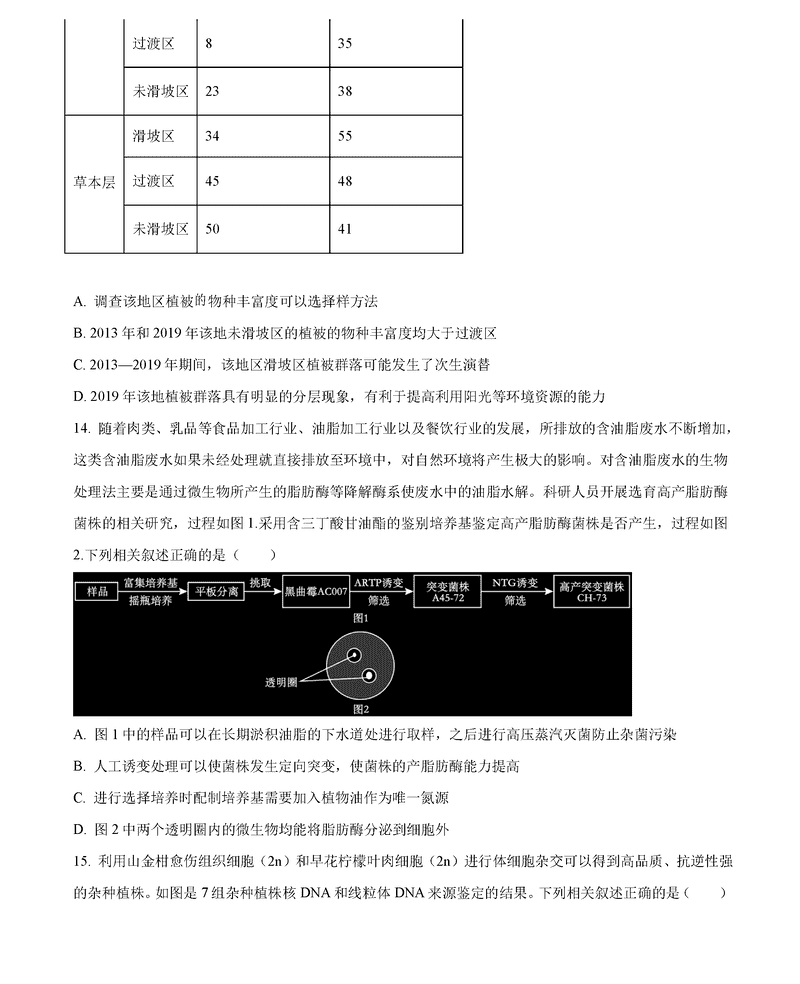 |  | 过渡区 | 8 | 35 |
|---|---|---|---|
|  | 未滑坡区 | 23 | 38 |
| 草本层 | 滑坡区 | 34 | 55 |
|  | 过渡区 | 45 | 48 |
|  | 未滑坡区 | 50 | 41 |

A. 调查该地区植被的物种丰富度可以选择样方法

B. 2013 年和 2019 年该地未滑坡区的植被的物种丰富度均大于过渡区

C. 2013—2019 年期间，该地区滑坡区植被群落可能发生了次生演替

D. 2019 年该地植被群落具有明显的分层现象，有利于提高利用阳光等环境资源的能力

14. 随着肉类、乳品等食品加工行业、油脂加工行业以及餐饮行业的发展，所排放的含油脂废水不断增加，这类含油脂废水如果未经处理就直接排放至环境中，对自然环境将产生极大的影响。对含油脂废水的生物处理法主要是通过微生物所产生的脂肪酶等降解酶系使废水中的油脂水解。科研人员开展选育高产脂肪酶菌株的相关研究，过程如图 1.采用含三丁酸甘油酯的鉴别培养基鉴定高产脂肪酶菌株是否产生，过程如图 2.下列相关叙述正确的是（　　）

样品 富集培养基 摇瓶培养 平板分离 挑取 黑曲霉AC007 ARTP诱变 筛选 突变菌株 A45-72 NTG诱变 筛选 高产突变菌株 CH-73

图1

透明圈

图2

A. 图 1 中的样品可以在长期淤积油脂的下水道处进行取样，之后进行高压蒸汽灭菌防止杂菌污染

B. 人工诱变处理可以使菌株发生定向突变，使菌株的产脂肪酶能力提高

C. 进行选择培养时配制培养基需要加入植物油作为唯一氮源

D. 图 2 中两个透明圈内的微生物均能将脂肪酶分泌到细胞外

15. 利用山金柑愈伤组织细胞（2n）和早花柠檬叶肉细胞（2n）进行体细胞杂交可以得到高品质、抗逆性强的杂种植株。如图是 7 组杂种植株核 DNA 和线粒体 DNA 来源鉴定的结果。下列相关叙述正确的是（　　）